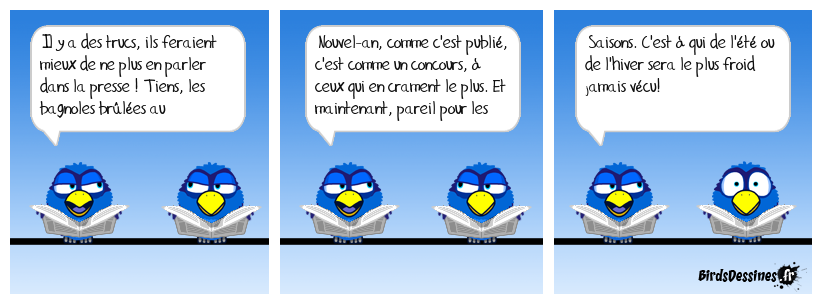 Il y a des trucs, ils feraient mieux de ne plus en parler dans la presse ! Tiens, les bagnoles brûlées au

Nouvel-an, comme c'est publié, c'est comme un concours, à ceux qui en crament le plus. Et maintenant, pareil pour les

Saisons. C'est à qui de l'été ou de l'hiver sera le plus froid jamais vécu!

BirdsDessines.fr